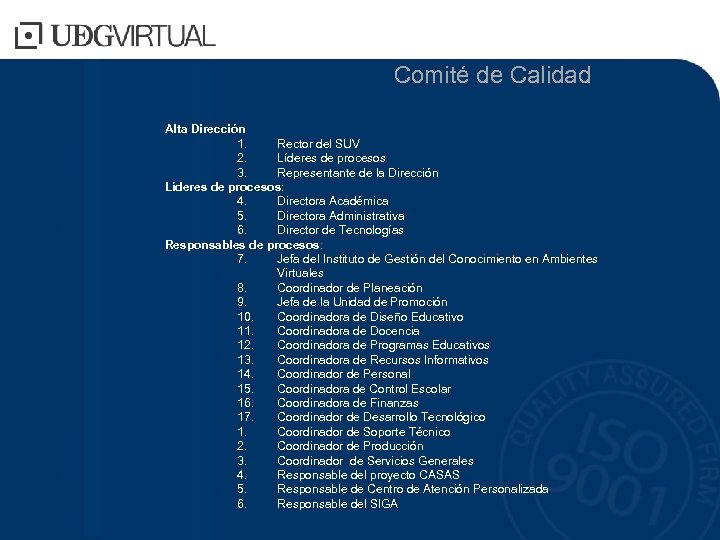 UDGVIRTUAL

Comité de Calidad

Alta Dirección
1. Rector del SUV
2. Líderes de procesos
3. Representante de la Dirección
Líderes de procesos:
4. Directora Académica
5. Directora Administrativa
6. Director de Tecnologías
Responsables de procesos:
7. Jefa del Instituto de Gestión del Conocimiento en Ambientes Virtuales
8. Coordinador de Planeación
9. Jefa de la Unidad de Promoción
10. Coordinadora de Diseño Educativo
11. Coordinadora de Docencia
12. Coordinadora de Programas Educativos
13. Coordinadora de Recursos Informativos
14. Coordinador de Personal
15. Coordinadora de Control Escolar
16. Coordinadora de Finanzas
17. Coordinador de Desarrollo Tecnológico
1. Coordinador de Soporte Técnico
2. Coordinador de Producción
3. Coordinador de Servicios Generales
4. Responsable del proyecto CASAS
5. Responsable de Centro de Atención Personalizada
6. Responsable del SIGA

QUALITY ASSURED FIRM ISO 9001